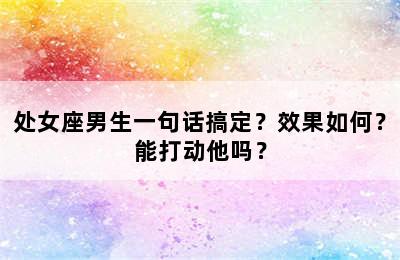 处女座男生一句话搞定？效果如何？能打动他吗？